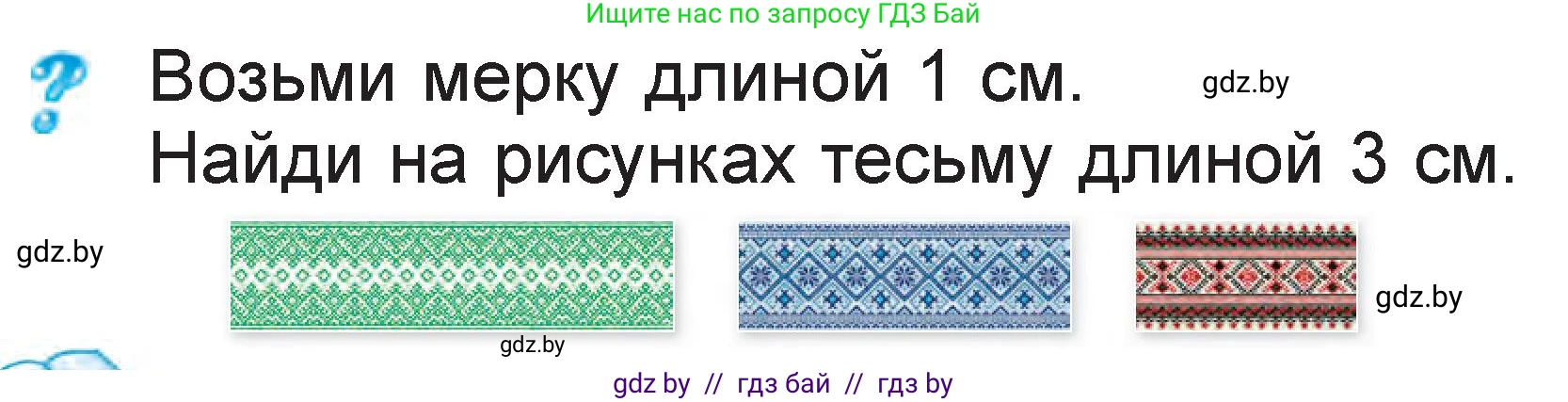 Ищите нас по запросу ГДЗ Бай

?

Возьми мерку длиной 1 см.

gdz.by

Найди на рисунках тесьму длиной 3 см.

gdz.by

gdz.by

gdz.by

gdz by // гдз бай // гдз by